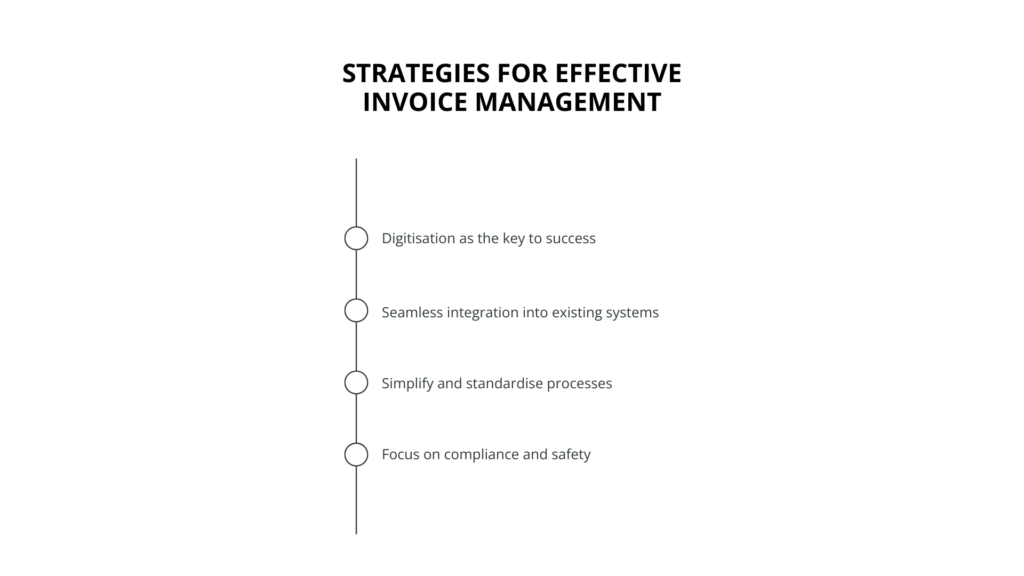 STRATEGIES FOR EFFECTIVE INVOICE MANAGEMENT

Digitisation as the key to success

Seamless integration into existing systems

Simplify and standardise processes

Focus on compliance and safety